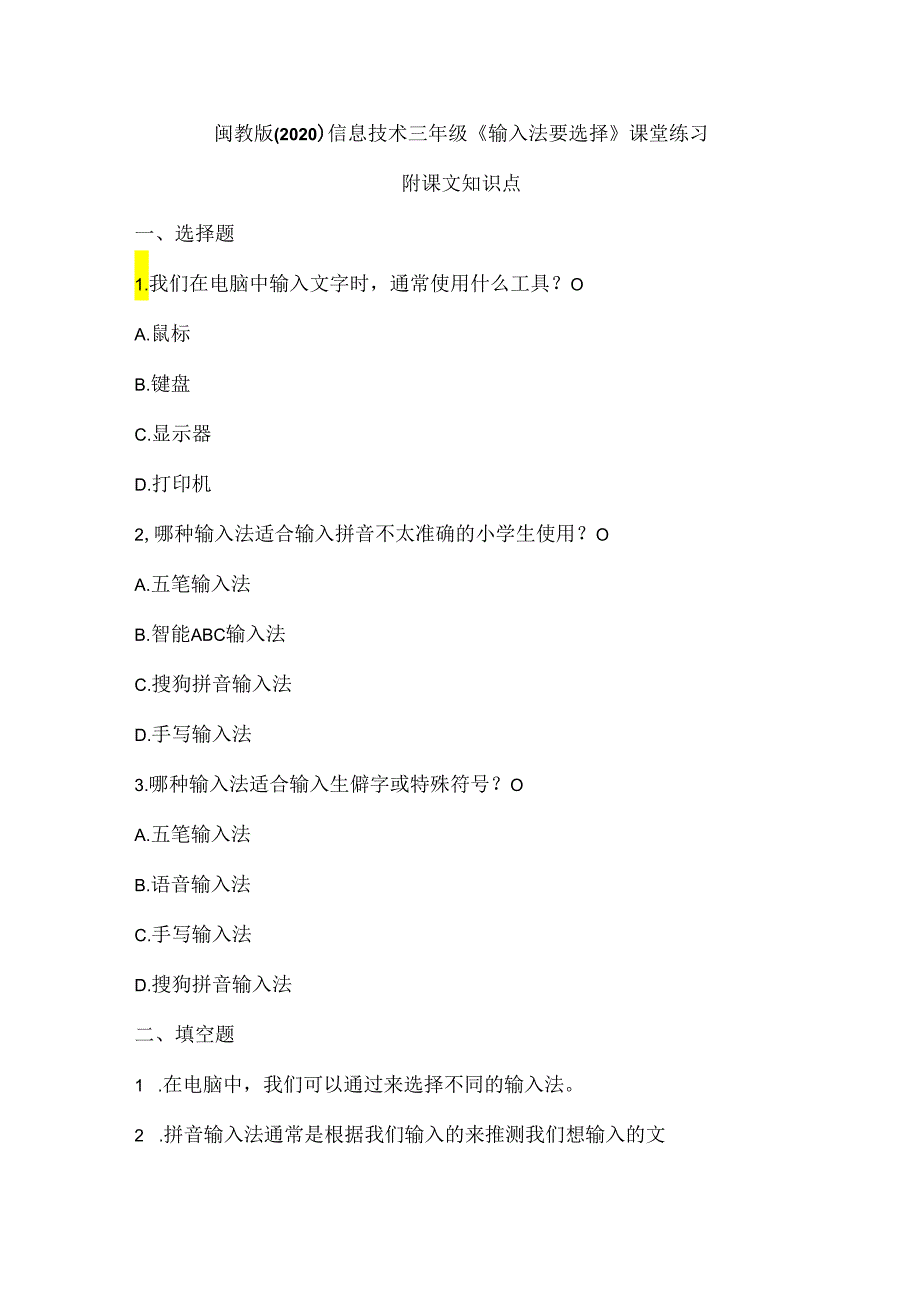 闽教版(2020)信息技术三年级《输入法要选择》课堂练习

附课文知识点

一、选择题

1.我们在电脑中输入文字时，通常使用什么工具？O

A.鼠标

B.键盘

C.显示器

D.打印机

2,哪种输入法适合输入拼音不太准确的小学生使用？O

A.五笔输入法

B.智能ABC输入法

C.搜狗拼音输入法

D.手写输入法

3.哪种输入法适合输入生僻字或特殊符号？O

A.五笔输入法

B.语音输入法

C.手写输入法

D.搜狗拼音输入法

二、填空题

1 .在电脑中，我们可以通过来选择不同的输入法。

2 .拼音输入法通常是根据我们输入的来推测我们想输入的文